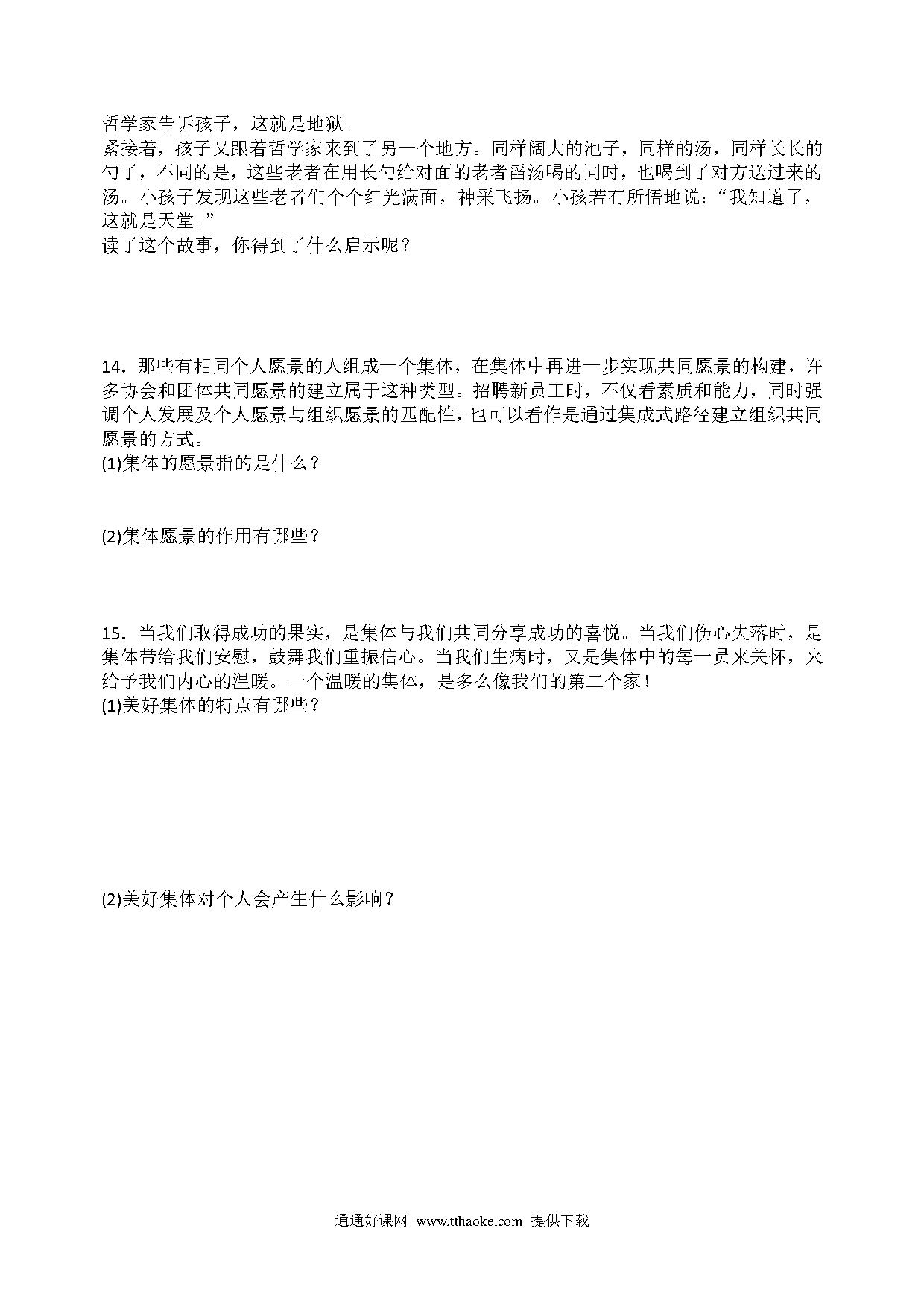 哲学家告诉孩子，这就是地狱。
紧接着，孩子又跟着哲学家来到了另一个地方。同样阔大的池子，同样的汤，同样长长的勺子，不同的是，这些老者在用长勺给对面的老者舀汤喝的同时，也喝到了对方送过来的汤。小孩子发现这些老者们个个红光满面，神采飞扬。小孩若有所悟地说：“我知道了，这就是天堂。”
读了这个故事，你得到了什么启示呢？

14．那些有相同个人愿景的人组成一个集体，在集体中再进一步实现共同愿景的构建，许多协会和团体共同愿景的建立属于这种类型。招聘新员工时，不仅看素质和能力，同时强调个人发展及个人愿景与组织愿景的匹配性，也可以看作是通过集成式路径建立组织共同愿景的方式。
(1)集体的愿景指的是什么？

(2)集体愿景的作用有哪些？

15．当我们取得成功的果实，是集体与我们共同分享成功的喜悦。当我们伤心失落时，是集体带给我们安慰，鼓舞我们重振信心。当我们生病时，又是集体中的每一员来关怀，来给予我们内心的温暖。一个温暖的集体，是多么像我们的第二个家！
(1)美好集体的特点有哪些？

(2)美好集体对个人会产生什么影响？

通通好课网 www.tthaoke.com 提供下载